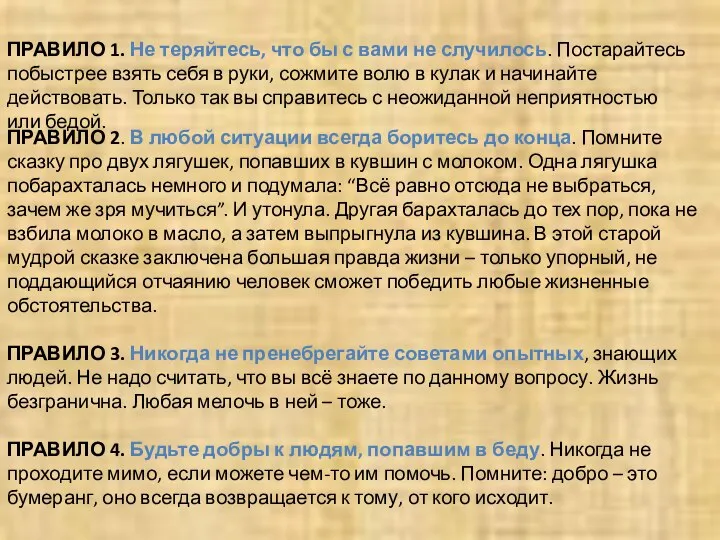 ПРАВИЛО 1. Не теряйтесь, что бы с вами не случилось. Постарайтесь побыстрее взять себя в руки, сожмите волю в кулак и начинайте действовать. Только так вы справитесь с неожиданной неприятностью или бедой.

ПРАВИЛО 2. В любой ситуации всегда боритесь до конца. Помните сказку про двух лягушек, попавших в кувшин с молоком. Одна лягушка побарахталась немного и подумала: “Всё равно отсюда не выбраться, зачем же зря мучиться”. И утонула. Другая барахталась до тех пор, пока не взбила молоко в масло, а затем выпрыгнула из кувшина. В этой старой мудрой сказке заключена большая правда жизни – только упорный, не поддающийся отчаянию человек сможет победить любые жизненные обстоятельства.

ПРАВИЛО 3. Никогда не пренебрегайте советами опытных, знающих людей. Не надо считать, что вы всё знаете по данному вопросу. Жизнь безгранична. Любая мелочь в ней – тоже.

ПРАВИЛО 4. Будьте добры к людям, попавшим в беду. Никогда не проходите мимо, если можете чем-то им помочь. Помните: добро – это бумеранг, оно всегда возвращается к тому, от кого исходит.